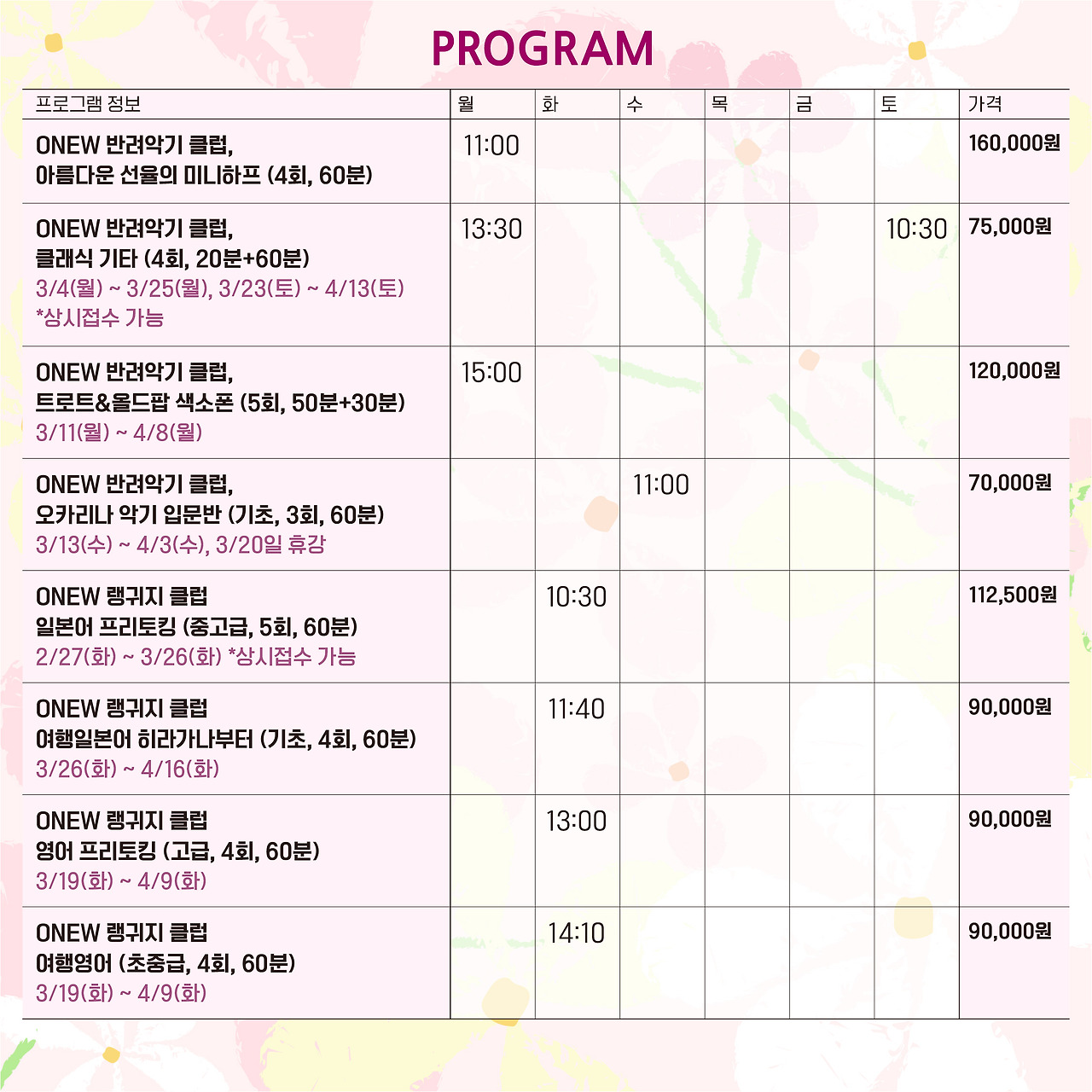 PROGRAM

| 프로그램 정보 | 월 | 화 | 수 | 목 | 금 | 토 | 가격 |
|---|---|---|---|---|---|---|---|
| ONEW 반려악기 클럽, 아름다운 선율의 미니하프 (4회, 60분) | 11:00 | | | | | | 160,000원 |
| ONEW 반려악기 클럽, 클래식 기타 (4회, 20분+60분) 3/4(월) ~ 3/25(월), 3/23(토) ~ 4/13(토) *상시접수 가능 | 13:30 | | | | | 10:30 | 75,000원 |
| ONEW 반려악기 클럽, 트로트&올드팝 색소폰 (5회, 50분+30분) 3/11(월) ~ 4/8(월) | 15:00 | | | | | | 120,000원 |
| ONEW 반려악기 클럽, 오카리나 악기 입문반 (기초, 3회, 60분) 3/13(수) ~ 4/3(수), 3/20일 휴강 | | | 11:00 | | | | 70,000원 |
| ONEW 랭귀지 클럽 일본어 프리토킹 (중고급, 5회, 60분) 2/27(화) ~ 3/26(화) *상시접수 가능 | | 10:30 | | | | | 112,500원 |
| ONEW 랭귀지 클럽 여행일본어 히라가나부터 (기초, 4회, 60분) 3/26(화) ~ 4/16(화) | | 11:40 | | | | | 90,000원 |
| ONEW 랭귀지 클럽 영어 프리토킹 (고급, 4회, 60분) 3/19(화) ~ 4/9(화) | | 13:00 | | | | | 90,000원 |
| ONEW 랭귀지 클럽 여행영어 (초중급, 4회, 60분) 3/19(화) ~ 4/9(화) | | 14:10 | | | | | 90,000원 |